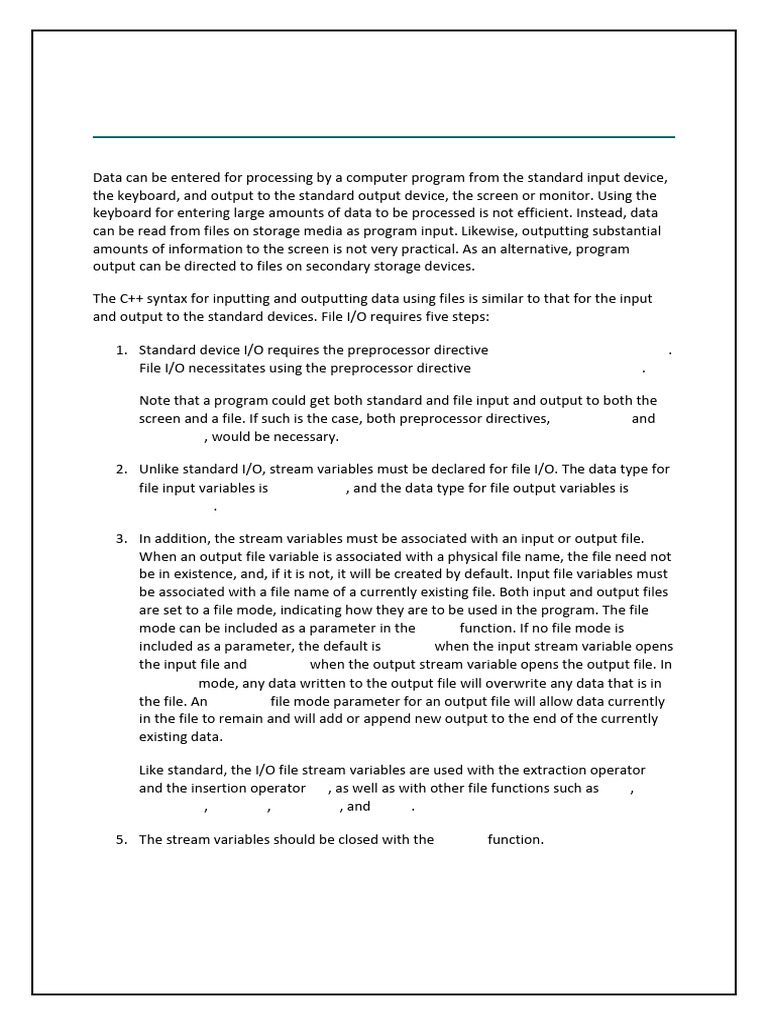 Data can be entered for processing by a computer program from the standard input device, the keyboard, and output to the standard output device, the screen or monitor. Using the keyboard for entering large amounts of data to be processed is not efficient. Instead, data can be read from files on storage media as program input. Likewise, outputting substantial amounts of information to the screen is not very practical. As an alternative, program output can be directed to files on secondary storage devices.

The C++ syntax for inputting and outputting data using files is similar to that for the input and output to the standard devices. File I/O requires five steps:

1. Standard device I/O requires the preprocessor directive . File I/O necessitates using the preprocessor directive .

Note that a program could get both standard and file input and output to both the screen and a file. If such is the case, both preprocessor directives, and , would be necessary.

2. Unlike standard I/O, stream variables must be declared for file I/O. The data type for file input variables is , and the data type for file output variables is .

3. In addition, the stream variables must be associated with an input or output file. When an output file variable is associated with a physical file name, the file need not be in existence, and, if it is not, it will be created by default. Input file variables must be associated with a file name of a currently existing file. Both input and output files are set to a file mode, indicating how they are to be used in the program. The file mode can be included as a parameter in the function. If no file mode is included as a parameter, the default is when the input stream variable opens the input file and when the output stream variable opens the output file. In mode, any data written to the output file will overwrite any data that is in the file. An file mode parameter for an output file will allow data currently in the file to remain and will add or append new output to the end of the currently existing data.

Like standard, the I/O file stream variables are used with the extraction operator and the insertion operator , as well as with other file functions such as , , , , and .

5. The stream variables should be closed with the function.